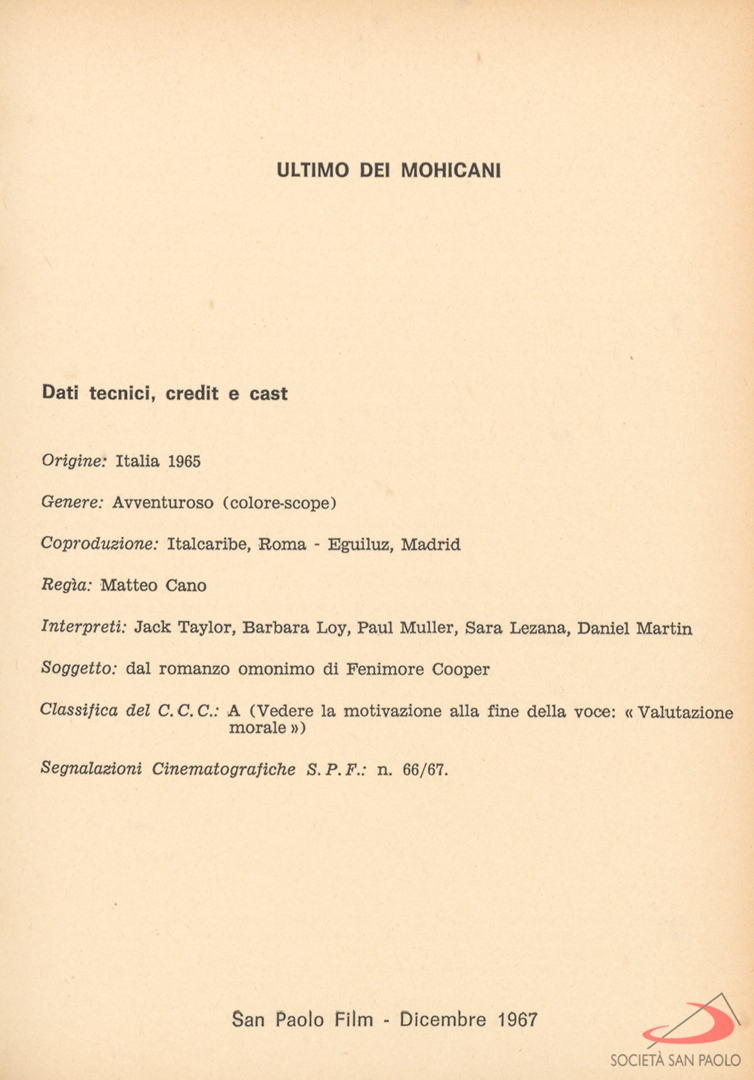 ULTIMO DEI MOHICANI

Dati tecnici, credit e cast

Origine: Italia 1965

Genere: Avventuroso (colore-scope)

Coproduzione: Italcaribe, Roma - Eguiluz, Madrid

Regìa: Matteo Cano

Interpreti: Jack Taylor, Barbara Loy, Paul Muller, Sara Lezana, Daniel Martin

Soggetto: dal romanzo omonimo di Fenimore Cooper

Classifica del C. C. C.: A (Vedere la motivazione alla fine della voce: « Valutazione morale »)

Segnalazioni Cinematografiche S. P. F.: n. 66/67.

San Paolo Film - Dicembre 1967

SOCIETÀ SAN PAOLO